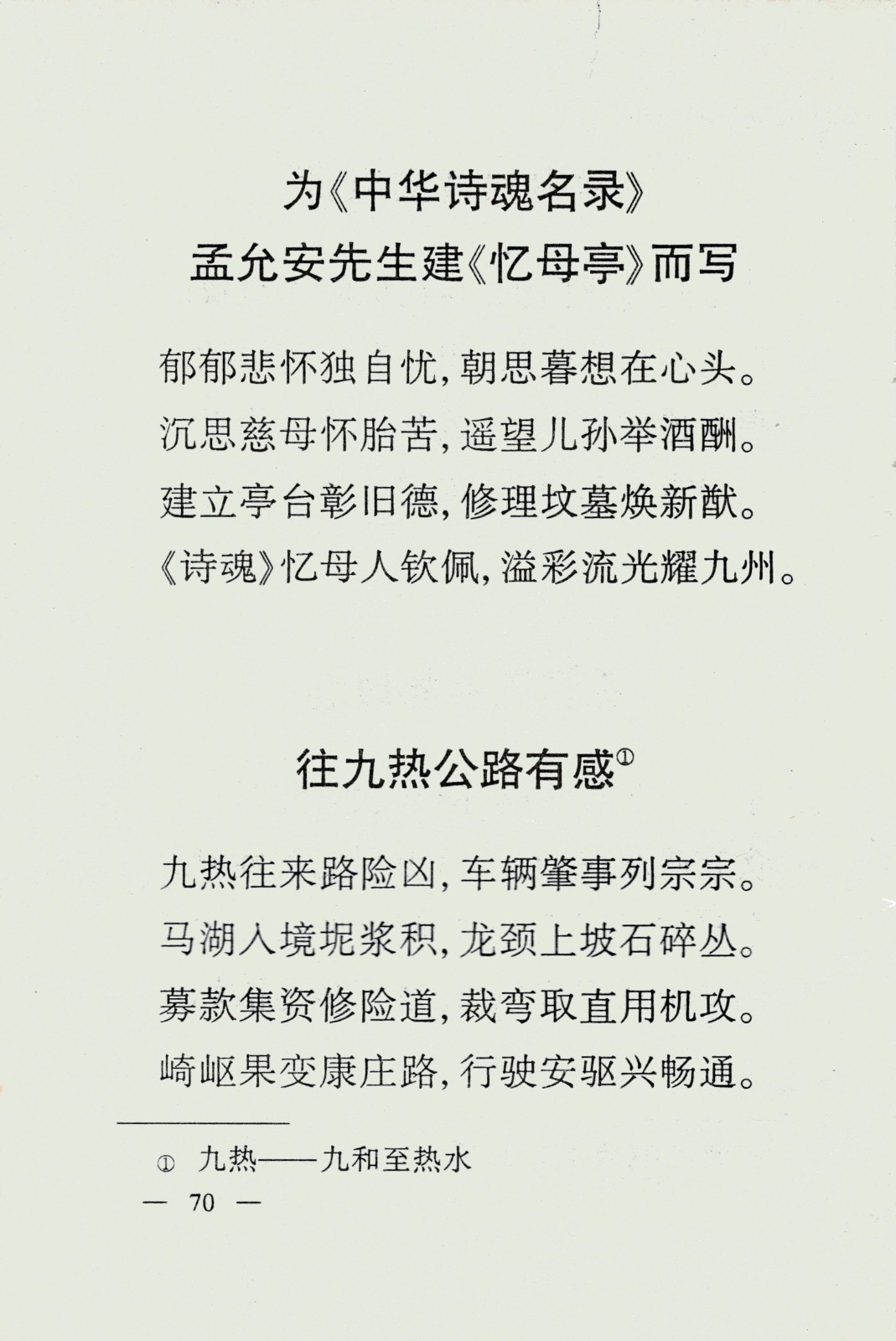 为《中华诗魂名录》
孟允安先生建《忆母亭》而写

郁郁悲怀独自忧，朝思暮想在心头。
沉思慈母怀胎苦，遥望儿孙举酒酬。
建立亭台彰旧德，修理坟墓焕新猷。
《诗魂》忆母人钦佩，溢彩流光耀九州。

往九热公路有感①

九热往来路险凶，车辆肇事列宗宗。
马湖入境坭浆积，龙颈上坡石碎丛。
募款集资修险道，裁弯取直用机攻。
崎岖果变康庄路，行驶安驱兴畅通。

① 九热——九和至热水

— 70 —